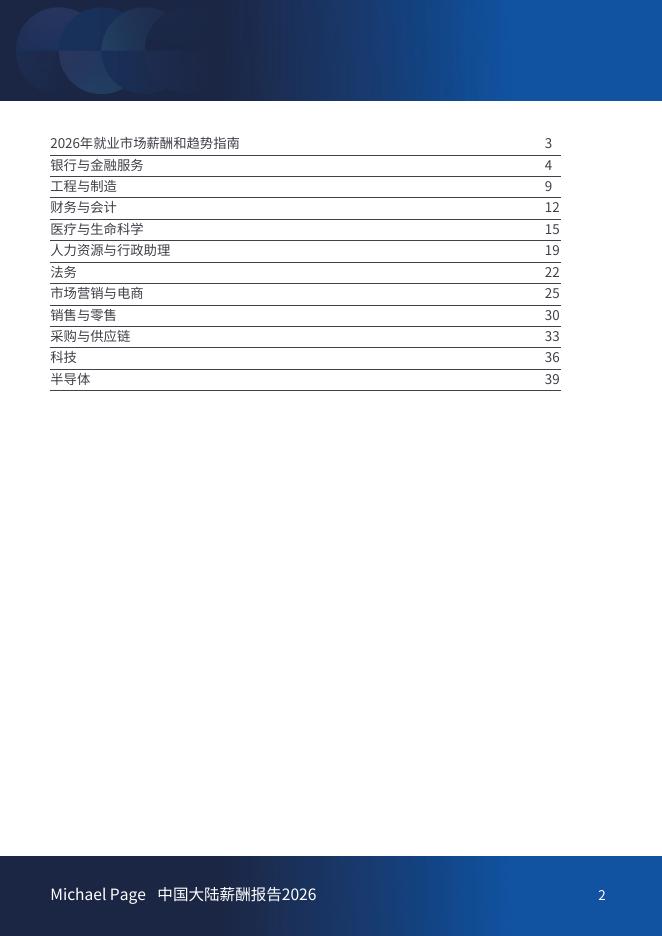 | | |
|---|---|
| 2026年就业市场薪酬和趋势指南 | 3 |
| 银行与金融服务 | 4 |
| 工程与制造 | 9 |
| 财务与会计 | 12 |
| 医疗与生命科学 | 15 |
| 人力资源与行政助理 | 19 |
| 法务 | 22 |
| 市场营销与电商 | 25 |
| 销售与零售 | 30 |
| 采购与供应链 | 33 |
| 科技 | 36 |
| 半导体 | 39 |

Michael Page 中国大陆薪酬报告2026

2